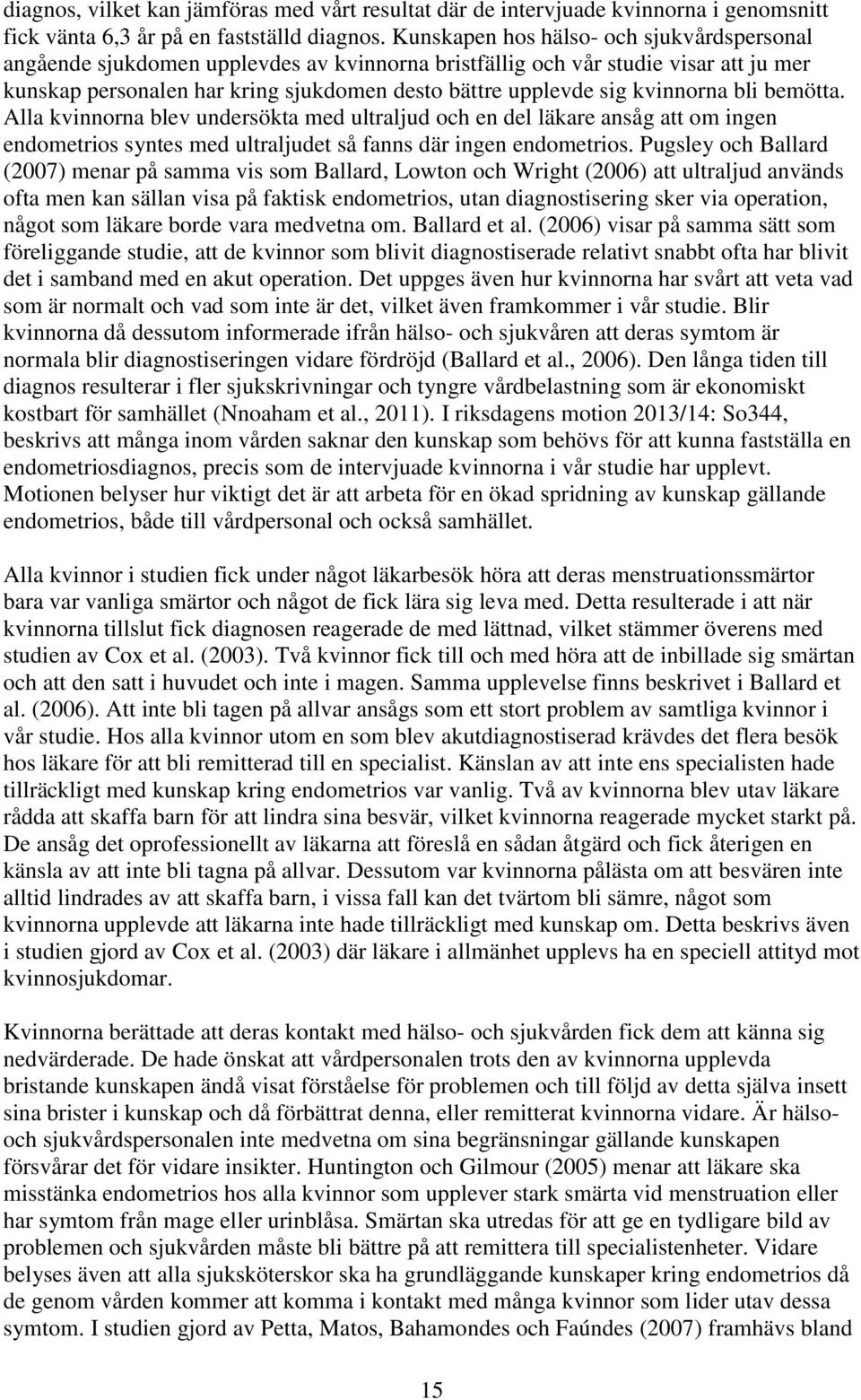 diagnos, vilket kan jämföras med vårt resultat där de intervjuade kvinnorna i genomsnitt fick vänta 6,3 år på en fastställd diagnos. Kunskapen hos hälso- och sjukvårdspersonal angående sjukdomen upplevdes av kvinnorna bristfällig och vår studie visar att ju mer kunskap personalen har kring sjukdomen desto bättre upplevde sig kvinnorna bli bemötta. Alla kvinnorna blev undersökta med ultraljud och en del läkare ansåg att om ingen endometrios syntes med ultraljudet så fanns där ingen endometrios. Pugsley och Ballard (2007) menar på samma vis som Ballard, Lowton och Wright (2006) att ultraljud används ofta men kan sällan visa på faktisk endometrios, utan diagnostisering sker via operation, något som läkare borde vara medvetna om. Ballard et al. (2006) visar på samma sätt som föreliggande studie, att de kvinnor som blivit diagnostiserade relativt snabbt ofta har blivit det i samband med en akut operation. Det uppges även hur kvinnorna har svårt att veta vad som är normalt och vad som inte är det, vilket även framkommer i vår studie. Blir kvinnorna då dessutom informerade ifrån hälso- och sjukvåren att deras symtom är normala blir diagnostiseringen vidare fördröjd (Ballard et al., 2006). Den långa tiden till diagnos resulterar i fler sjukskrivningar och tyngre vårdbelastning som är ekonomiskt kostbart för samhället (Nnoaham et al., 2011). I riksdagens motion 2013/14: So344, beskrivs att många inom vården saknar den kunskap som behövs för att kunna fastställa en endometriosdiagnos, precis som de intervjuade kvinnorna i vår studie har upplevt. Motionen belyser hur viktigt det är att arbeta för en ökad spridning av kunskap gällande endometrios, både till vårdpersonal och också samhället.

Alla kvinnor i studien fick under något läkarbesök höra att deras menstruationssmärtor bara var vanliga smärtor och något de fick lära sig leva med. Detta resulterade i att när kvinnorna tillslut fick diagnosen reagerade de med lättnad, vilket stämmer överens med studien av Cox et al. (2003). Två kvinnor fick till och med höra att de inbillade sig smärtan och att den satt i huvudet och inte i magen. Samma upplevelse finns beskrivet i Ballard et al. (2006). Att inte bli tagen på allvar ansågs som ett stort problem av samtliga kvinnor i vår studie. Hos alla kvinnor utom en som blev akutdiagnostiserad krävdes det flera besök hos läkare för att bli remitterad till en specialist. Känslan av att inte ens specialisten hade tillräckligt med kunskap kring endometrios var vanlig. Två av kvinnorna blev utav läkare rådda att skaffa barn för att lindra sina besvär, vilket kvinnorna reagerade mycket starkt på. De ansåg det oprofessionellt av läkarna att föreslå en sådan åtgärd och fick återigen en känsla av att inte bli tagna på allvar. Dessutom var kvinnorna pålästa om att besvären inte alltid lindrades av att skaffa barn, i vissa fall kan det tvärtom bli sämre, något som kvinnorna upplevde att läkarna inte hade tillräckligt med kunskap om. Detta beskrivs även i studien gjord av Cox et al. (2003) där läkare i allmänhet upplevs ha en speciell attityd mot kvinnosjukdomar.

Kvinnorna berättade att deras kontakt med hälso- och sjukvården fick dem att känna sig nedvärderade. De hade önskat att vårdpersonalen trots den av kvinnorna upplevda bristande kunskapen ändå visat förståelse för problemen och till följd av detta själva insett sina brister i kunskap och då förbättrat denna, eller remitterat kvinnorna vidare. Är hälso- och sjukvårdspersonalen inte medvetna om sina begränsningar gällande kunskapen försvårar det för vidare insikter. Huntington och Gilmour (2005) menar att läkare ska misstänka endometrios hos alla kvinnor som upplever stark smärta vid menstruation eller har symtom från mage eller urinblåsa. Smärtan ska utredas för att ge en tydligare bild av problemen och sjukvården måste bli bättre på att remittera till specialistenheter. Vidare belyses även att alla sjuksköterskor ska ha grundläggande kunskaper kring endometrios då de genom vården kommer att komma i kontakt med många kvinnor som lider utav dessa symtom. I studien gjord av Petta, Matos, Bahamondes och Faúndes (2007) framhävs bland

15